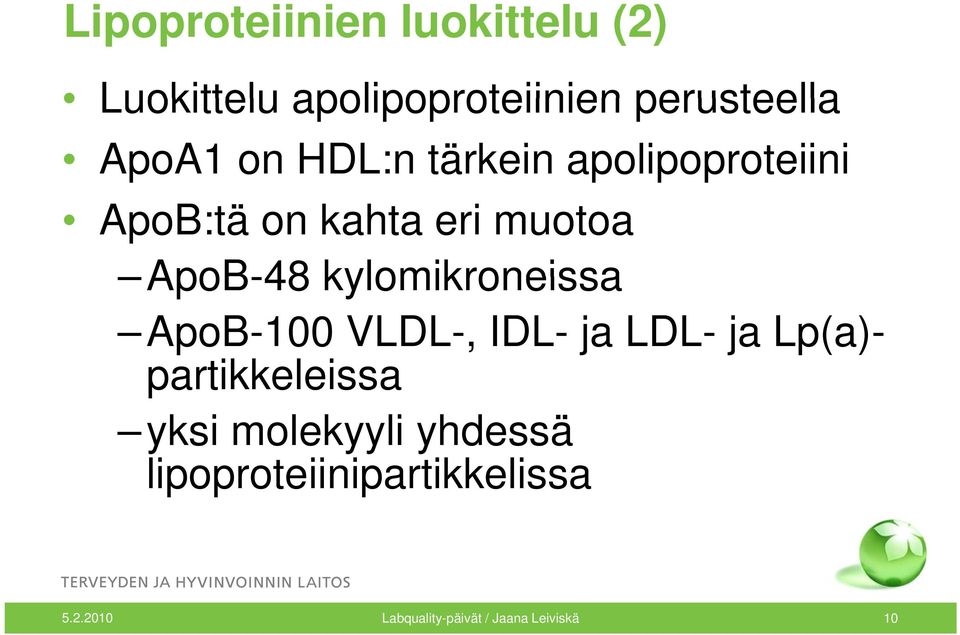 Lipoproteiinien luokittelu (2)

• Luokittelu apolipoproteiinien perusteella
• ApoA1 on HDL:n tärkein apolipoproteiini
• ApoB:tä on kahta eri muotoa
– ApoB-48 kylomikroneissa
– ApoB-100 VLDL-, IDL- ja LDL- ja Lp(a)-partikkeleissa
– yksi molekyyli yhdessä lipoproteiinipartikkelissa

TERVEYDEN JA HYVINVOINNIN LAITOS

5.2.2010

Labquality-päivät / Jaana Leiviskä

10